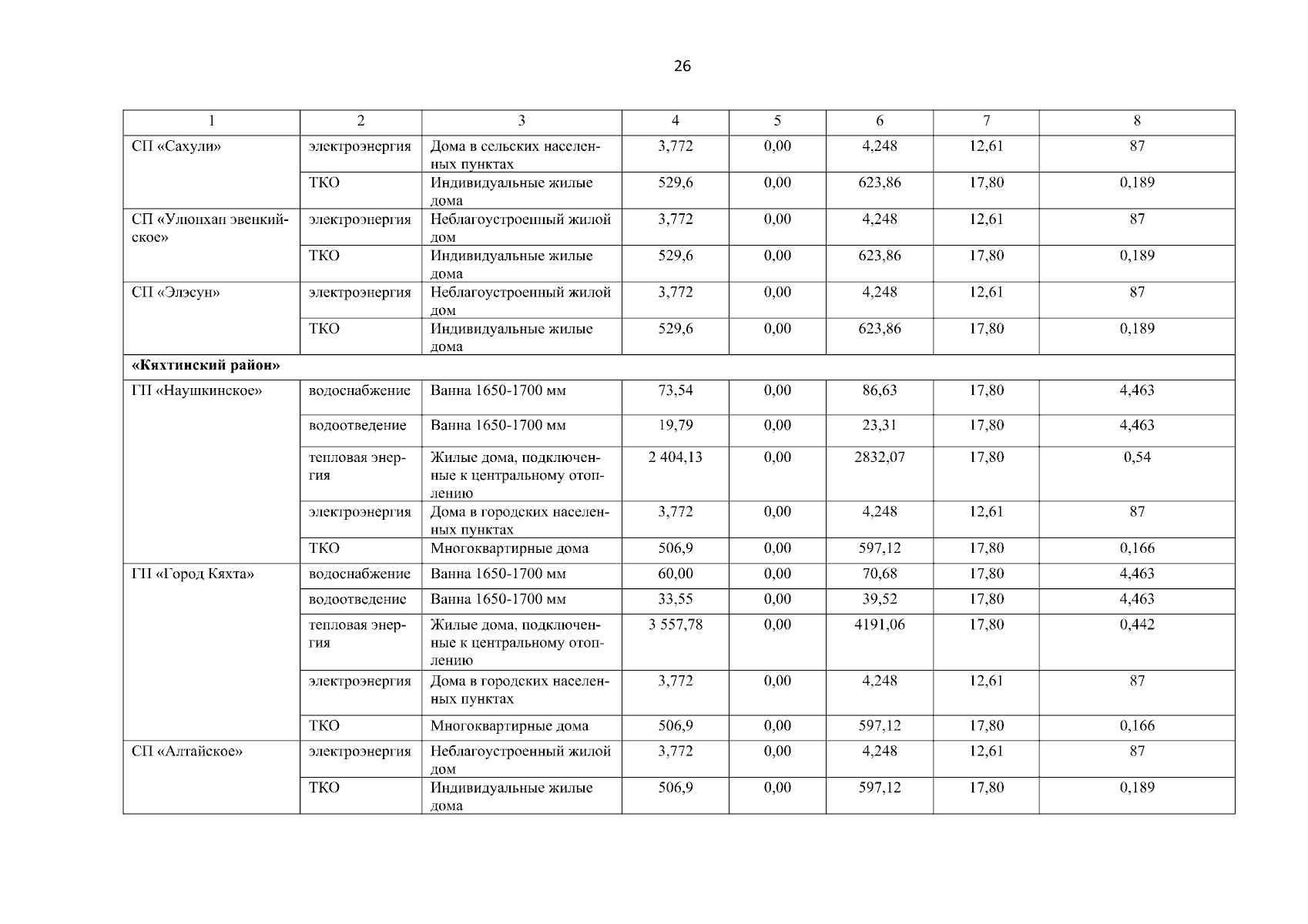 26

| 1 | 2 | 3 | 4 | 5 | 6 | 7 | 8 |
|---|---|---|---|---|---|---|---|
| СП «Сахули» | электроэнергия | Дома в сельских населенных пунктах | 3,772 | 0,00 | 4,248 | 12,61 | 87 |
| | ТКО | Индивидуальные жилые дома | 529,6 | 0,00 | 623,86 | 17,80 | 0,189 |
| СП «Улюнхан эвенкийское» | электроэнергия | Неблагоустроенный жилой дом | 3,772 | 0,00 | 4,248 | 12,61 | 87 |
| | ТКО | Индивидуальные жилые дома | 529,6 | 0,00 | 623,86 | 17,80 | 0,189 |
| СП «Элэсун» | электроэнергия | Неблагоустроенный жилой дом | 3,772 | 0,00 | 4,248 | 12,61 | 87 |
| | ТКО | Индивидуальные жилые дома | 529,6 | 0,00 | 623,86 | 17,80 | 0,189 |
| **«Кяхтинский район»** | | | | | | | |
| ГП «Наушкинское» | водоснабжение | Ванна 1650-1700 мм | 73,54 | 0,00 | 86,63 | 17,80 | 4,463 |
| | водоотведение | Ванна 1650-1700 мм | 19,79 | 0,00 | 23,31 | 17,80 | 4,463 |
| | тепловая энергия | Жилые дома, подключенные к центральному отоплению | 2 404,13 | 0,00 | 2832,07 | 17,80 | 0,54 |
| | электроэнергия | Дома в городских населенных пунктах | 3,772 | 0,00 | 4,248 | 12,61 | 87 |
| | ТКО | Многоквартирные дома | 506,9 | 0,00 | 597,12 | 17,80 | 0,166 |
| ГП «Город Кяхта» | водоснабжение | Ванна 1650-1700 мм | 60,00 | 0,00 | 70,68 | 17,80 | 4,463 |
| | водоотведение | Ванна 1650-1700 мм | 33,55 | 0,00 | 39,52 | 17,80 | 4,463 |
| | тепловая энергия | Жилые дома, подключенные к центральному отоплению | 3 557,78 | 0,00 | 4191,06 | 17,80 | 0,442 |
| | электроэнергия | Дома в городских населенных пунктах | 3,772 | 0,00 | 4,248 | 12,61 | 87 |
| | ТКО | Многоквартирные дома | 506,9 | 0,00 | 597,12 | 17,80 | 0,166 |
| СП «Алтайское» | электроэнергия | Неблагоустроенный жилой дом | 3,772 | 0,00 | 4,248 | 12,61 | 87 |
| | ТКО | Индивидуальные жилые дома | 506,9 | 0,00 | 597,12 | 17,80 | 0,189 |